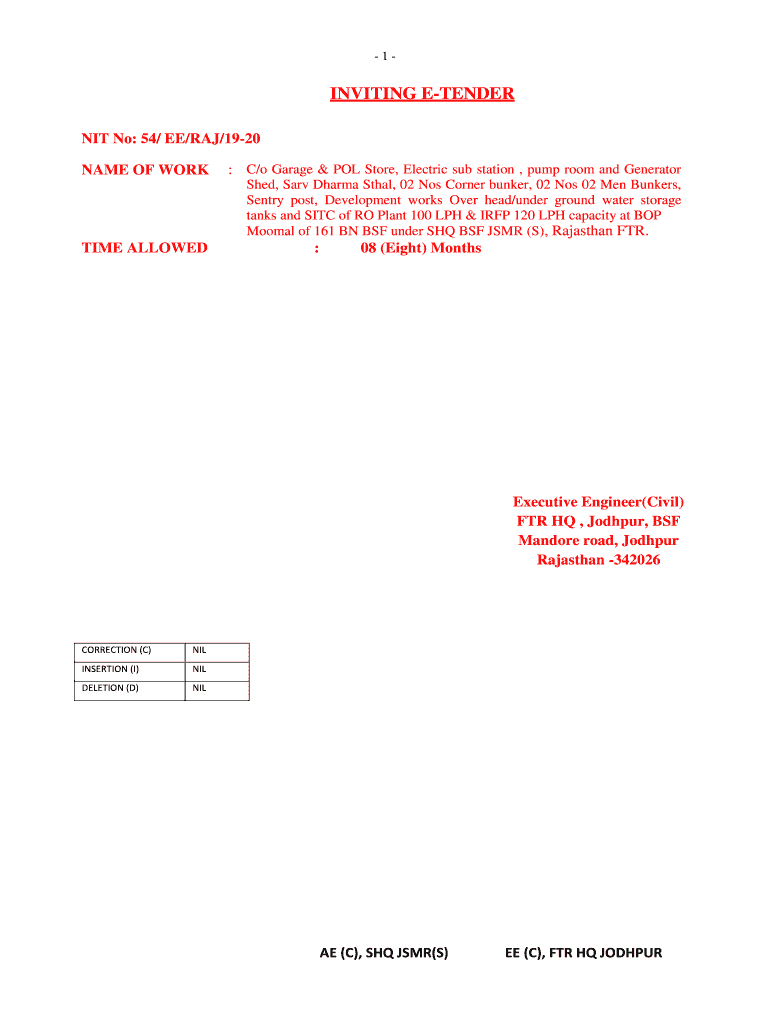 - 1 -

INVITING E-TENDER

NIT No: 54/ EE/RAJ/19-20

NAME OF WORK : C/o Garage & POL Store, Electric sub station , pump room and Generator Shed, Sarv Dharma Sthal, 02 Nos Corner bunker, 02 Nos 02 Men Bunkers, Sentry post, Development works Over head/under ground water storage tanks and SITC of RO Plant 100 LPH & IRFP 120 LPH capacity at BOP Moomal of 161 BN BSF under SHQ BSF JSMR (S), Rajasthan FTR.

TIME ALLOWED : 08 (Eight) Months

Executive Engineer(Civil)
FTR HQ , Jodhpur, BSF
Mandore road, Jodhpur
Rajasthan -342026

| CORRECTION (C) | NIL |
|---|---|
| INSERTION (I) | NIL |
| DELETION (D) | NIL |

AE (C), SHQ JSMR(S) EE (C), FTR HQ JODHPUR